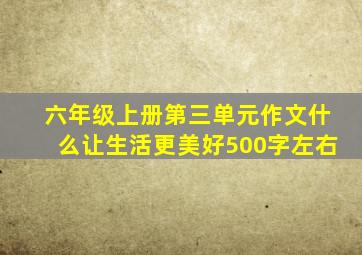 六年级上册第三单元作文什么让生活更美好500字左右